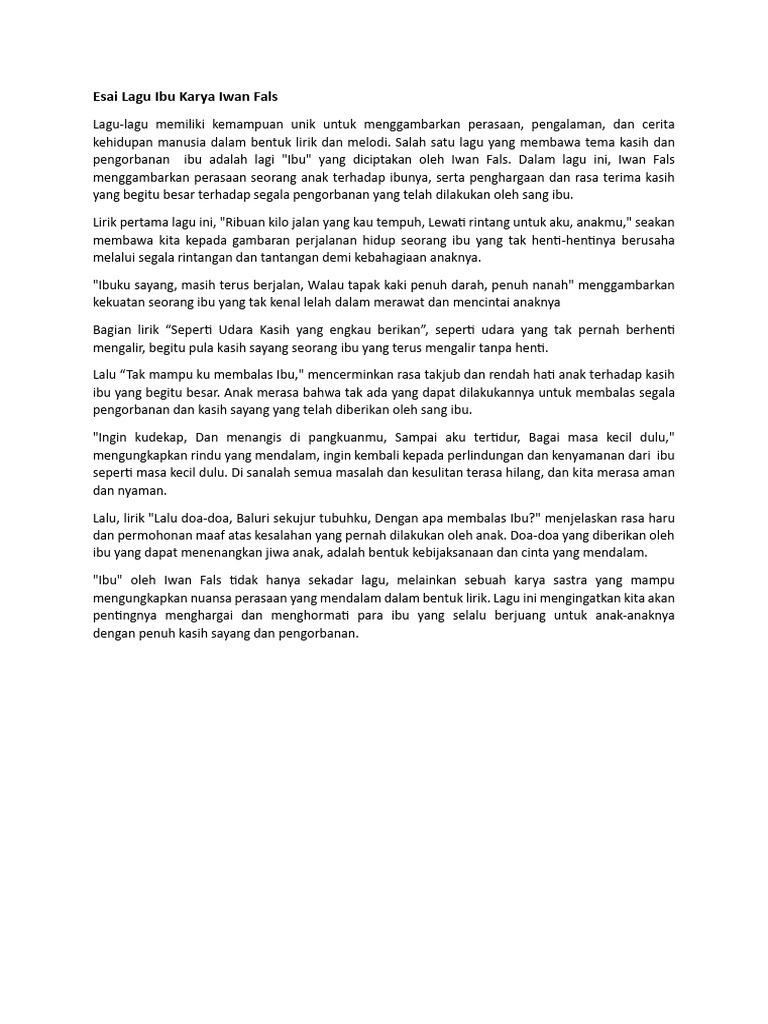 Esai Lagu Ibu Karya Iwan Fals

Lagu-lagu memiliki kemampuan unik untuk menggambarkan perasaan, pengalaman, dan cerita kehidupan manusia dalam bentuk lirik dan melodi. Salah satu lagu yang membawa tema kasih dan pengorbanan ibu adalah lagi "Ibu" yang diciptakan oleh Iwan Fals. Dalam lagu ini, Iwan Fals menggambarkan perasaan seorang anak terhadap ibunya, serta penghargaan dan rasa terima kasih yang begitu besar terhadap segala pengorbanan yang telah dilakukan oleh sang ibu.

Lirik pertama lagu ini, "Ribuan kilo jalan yang kau tempuh, Lewati rintang untuk aku, anakmu," seakan membawa kita kepada gambaran perjalanan hidup seorang ibu yang tak henti-hentinya berusaha melalui segala rintangan dan tantangan demi kebahagiaan anaknya.

"Ibuku sayang, masih terus berjalan, Walau tapak kaki penuh darah, penuh nanah" menggambarkan kekuatan seorang ibu yang tak kenal lelah dalam merawat dan mencintai anaknya

Bagian lirik “Seperti Udara Kasih yang engkau berikan”, seperti udara yang tak pernah berhenti mengalir, begitu pula kasih sayang seorang ibu yang terus mengalir tanpa henti.

Lalu “Tak mampu ku membalas Ibu," mencerminkan rasa takjub dan rendah hati anak terhadap kasih ibu yang begitu besar. Anak merasa bahwa tak ada yang dapat dilakukannya untuk membalas segala pengorbanan dan kasih sayang yang telah diberikan oleh sang ibu.

"Ingin kudekap, Dan menangis di pangkuanmu, Sampai aku tertidur, Bagai masa kecil dulu," mengungkapkan rindu yang mendalam, ingin kembali kepada perlindungan dan kenyamanan dari ibu seperti masa kecil dulu. Di sanalah semua masalah dan kesulitan terasa hilang, dan kita merasa aman dan nyaman.

Lalu, lirik "Lalu doa-doa, Baluri sekujur tubuhku, Dengan apa membalas Ibu?" menjelaskan rasa haru dan permohonan maaf atas kesalahan yang pernah dilakukan oleh anak. Doa-doa yang diberikan oleh ibu yang dapat menenangkan jiwa anak, adalah bentuk kebijaksanaan dan cinta yang mendalam.

"Ibu" oleh Iwan Fals tidak hanya sekadar lagu, melainkan sebuah karya sastra yang mampu mengungkapkan nuansa perasaan yang mendalam dalam bentuk lirik. Lagu ini mengingatkan kita akan pentingnya menghargai dan menghormati para ibu yang selalu berjuang untuk anak-anaknya dengan penuh kasih sayang dan pengorbanan.